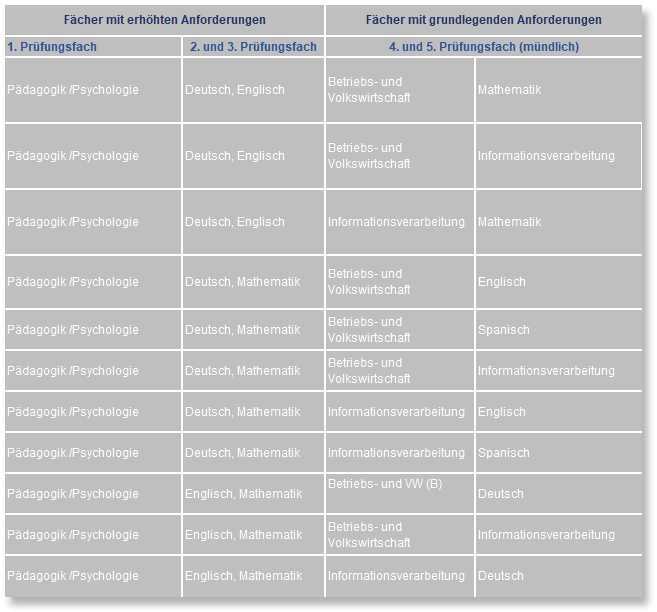 | Fächer mit erhöhten Anforderungen | | Fächer mit grundlegenden Anforderungen | |
|---|---|---|---|
| 1. Prüfungsfach | 2. und 3. Prüfungsfach | 4. und 5. Prüfungsfach (mündlich) | |
| Pädagogik /Psychologie | Deutsch, Englisch | Betriebs- und Volkswirtschaft | Mathematik |
| Pädagogik /Psychologie | Deutsch, Englisch | Betriebs- und Volkswirtschaft | Informationsverarbeitung |
| Pädagogik /Psychologie | Deutsch, Englisch | Informationsverarbeitung | Mathematik |
| Pädagogik /Psychologie | Deutsch, Mathematik | Betriebs- und Volkswirtschaft | Englisch |
| Pädagogik /Psychologie | Deutsch, Mathematik | Betriebs- und Volkswirtschaft | Spanisch |
| Pädagogik /Psychologie | Deutsch, Mathematik | Betriebs- und Volkswirtschaft | Informationsverarbeitung |
| Pädagogik /Psychologie | Deutsch, Mathematik | Informationsverarbeitung | Englisch |
| Pädagogik /Psychologie | Deutsch, Mathematik | Informationsverarbeitung | Spanisch |
| Pädagogik /Psychologie | Englisch, Mathematik | Betriebs- und VW (B) | Deutsch |
| Pädagogik /Psychologie | Englisch, Mathematik | Betriebs- und Volkswirtschaft | Informationsverarbeitung |
| Pädagogik /Psychologie | Englisch, Mathematik | Informationsverarbeitung | Deutsch |